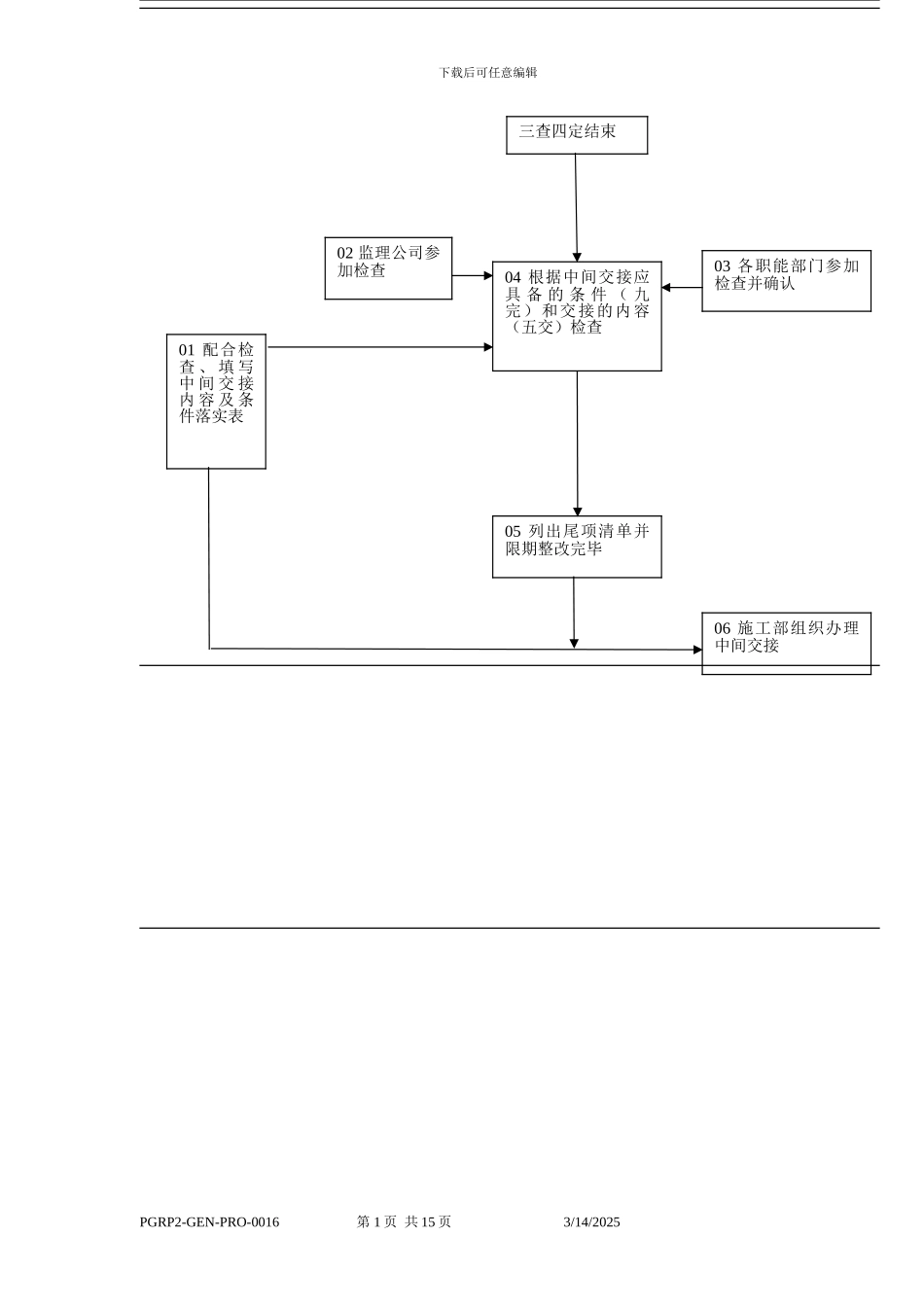 下载后可任意编辑

三查四定结束

02 监理公司参加检查

04 根据中间交接应具备的条件（九完）和交接的内容（五交）检查

03 各职能部门参加检查并确认

01 配合检查、填写中间交接内容及条件落实表

05 列出尾项清单并限期整改完毕

06 施工部组织办理中间交接

PGRP2-GEN-PRO-0016 第 1 页 共 15 页 3/14/2025